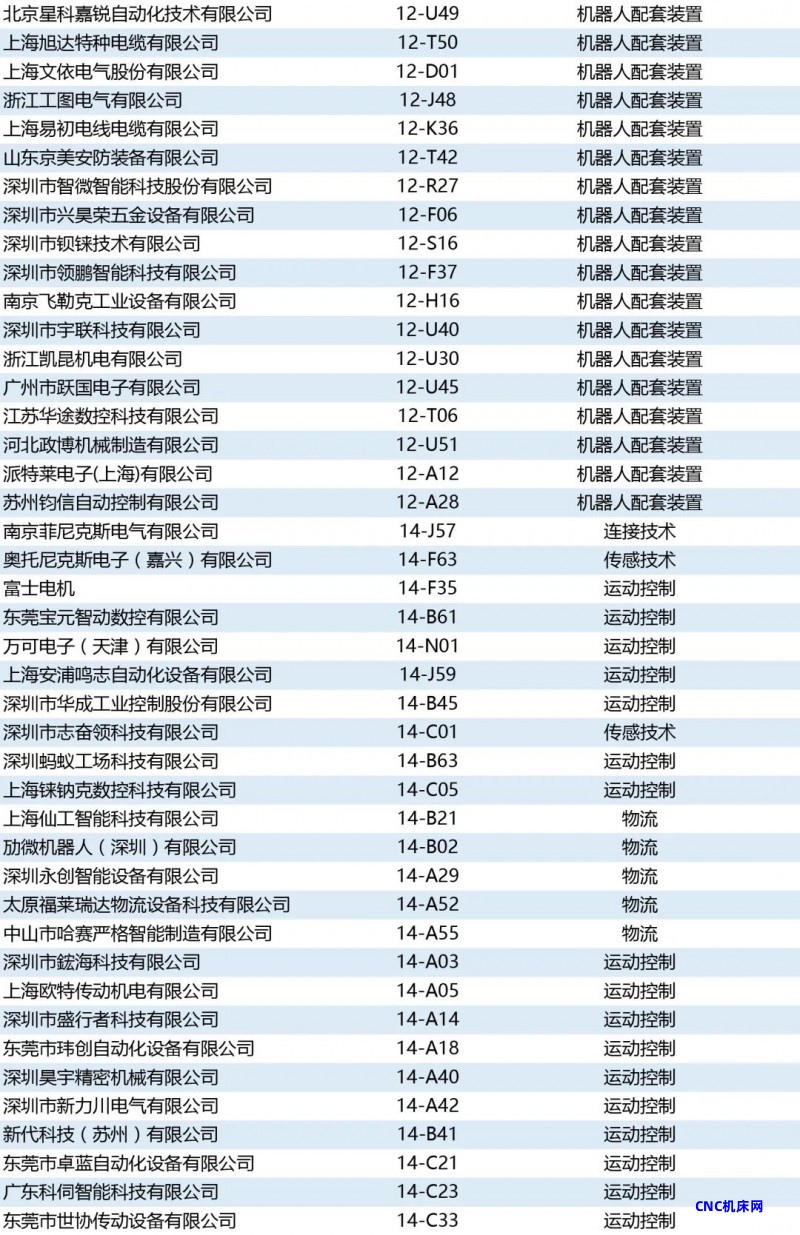 | 北京星科嘉锐自动化技术有限公司 | 12-U49 | 机器人配套装置 |
|---|---|---|
| 上海旭达特种电缆有限公司 | 12-T50 | 机器人配套装置 |
| 上海文依电气股份有限公司 | 12-D01 | 机器人配套装置 |
| 浙江工图电气有限公司 | 12-J48 | 机器人配套装置 |
| 上海易初电线电缆有限公司 | 12-K36 | 机器人配套装置 |
| 山东京美安防装备有限公司 | 12-T42 | 机器人配套装置 |
| 深圳市智微智能科技股份有限公司 | 12-R27 | 机器人配套装置 |
| 深圳市兴昊荣五金设备有限公司 | 12-F06 | 机器人配套装置 |
| 深圳市钡铼技术有限公司 | 12-S16 | 机器人配套装置 |
| 深圳市领鹏智能科技有限公司 | 12-F37 | 机器人配套装置 |
| 南京飞勒克工业设备有限公司 | 12-H16 | 机器人配套装置 |
| 深圳市宇联科技有限公司 | 12-U40 | 机器人配套装置 |
| 浙江凯昆机电有限公司 | 12-U30 | 机器人配套装置 |
| 广州市跃国电子有限公司 | 12-U45 | 机器人配套装置 |
| 江苏华途数控科技有限公司 | 12-T06 | 机器人配套装置 |
| 河北政博机械制造有限公司 | 12-U51 | 机器人配套装置 |
| 派特莱电子(上海)有限公司 | 12-A12 | 机器人配套装置 |
| 苏州钧信自动控制有限公司 | 12-A28 | 机器人配套装置 |
| 南京菲尼克斯电气有限公司 | 14-J57 | 连接技术 |
| 奥托尼克斯电子（嘉兴）有限公司 | 14-F63 | 传感技术 |
| 富士电机 | 14-F35 | 运动控制 |
| 东莞宝元智动数控有限公司 | 14-B61 | 运动控制 |
| 万可电子（天津）有限公司 | 14-N01 | 运动控制 |
| 上海安浦鸣志自动化设备有限公司 | 14-J59 | 运动控制 |
| 深圳市华成工业控制股份有限公司 | 14-B45 | 运动控制 |
| 深圳市志奋领科技有限公司 | 14-C01 | 传感技术 |
| 深圳蚂蚁工场科技有限公司 | 14-B63 | 运动控制 |
| 上海铼钠克数控科技有限公司 | 14-C05 | 运动控制 |
| 上海仙工智能科技有限公司 | 14-B21 | 物流 |
| 劢微机器人（深圳）有限公司 | 14-B02 | 物流 |
| 深圳永创智能设备有限公司 | 14-A29 | 物流 |
| 太原福莱瑞达物流设备科技有限公司 | 14-A52 | 物流 |
| 中山市哈赛严格智能制造有限公司 | 14-A55 | 物流 |
| 深圳市鋐海科技有限公司 | 14-A03 | 运动控制 |
| 上海欧特传动机电有限公司 | 14-A05 | 运动控制 |
| 深圳市盛行者科技有限公司 | 14-A14 | 运动控制 |
| 东莞市玮创自动化设备有限公司 | 14-A18 | 运动控制 |
| 深圳昊宇精密机械有限公司 | 14-A40 | 运动控制 |
| 深圳市新力川电气有限公司 | 14-A42 | 运动控制 |
| 新代科技（苏州）有限公司 | 14-B41 | 运动控制 |
| 东莞市卓蓝自动化设备有限公司 | 14-C21 | 运动控制 |
| 广东科伺智能科技有限公司 | 14-C23 | 运动控制 |
| 东莞市世协传动设备有限公司 | 14-C33 | 运动控制 |

CNC机床网